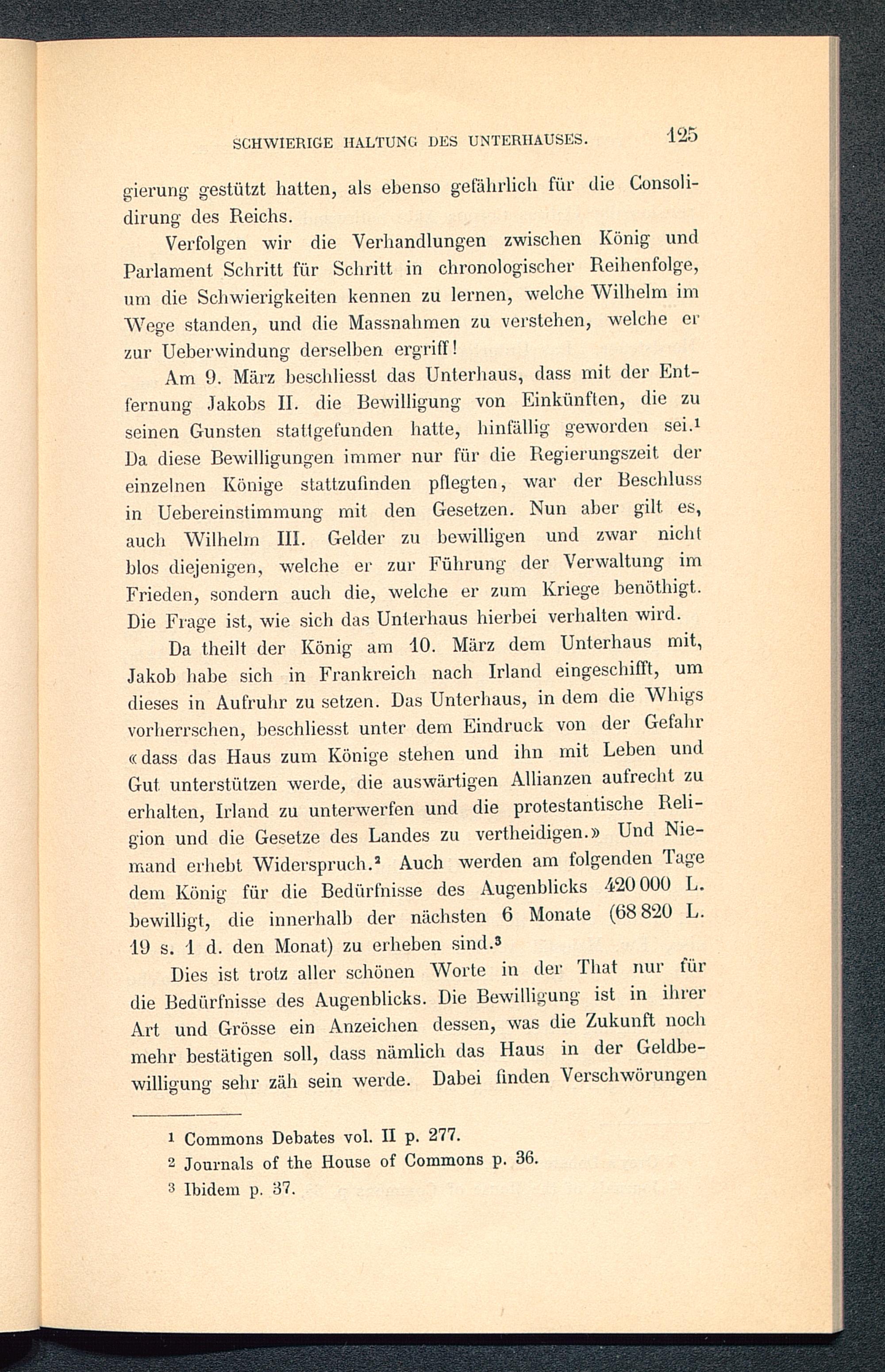 SCHWIERIGE HALTUNG DES UNTERHAUSES. 125

gierung gestützt hatten, als ebenso gefährlich für die Consolidirung des Reichs.

Verfolgen wir die Verhandlungen zwischen König und Parlament Schritt für Schritt in chronologischer Reihenfolge, um die Schwierigkeiten kennen zu lernen, welche Wilhelm im Wege standen, und die Massnahmen zu verstehen, welche er zur Ueberwindung derselben ergriff!

Am 9. März beschliesst das Unterhaus, dass mit der Entfernung Jakobs II. die Bewilligung von Einkünften, die zu seinen Gunsten stattgefunden hatte, hinfällig geworden sei.$^1$ Da diese Bewilligungen immer nur für die Regierungszeit der einzelnen Könige stattzufinden pflegten, war der Beschluss in Uebereinstimmung mit den Gesetzen. Nun aber gilt es, auch Wilhelm III. Gelder zu bewilligen und zwar nicht blos diejenigen, welche er zur Führung der Verwaltung im Frieden, sondern auch die, welche er zum Kriege benöthigt. Die Frage ist, wie sich das Unterhaus hierbei verhalten wird.

Da theilt der König am 10. März dem Unterhaus mit, Jakob habe sich in Frankreich nach Irland eingeschifft, um dieses in Aufruhr zu setzen. Das Unterhaus, in dem die Whigs vorherrschen, beschliesst unter dem Eindruck von der Gefahr «dass das Haus zum Könige stehen und ihn mit Leben und Gut unterstützen werde, die auswärtigen Allianzen aufrecht zu erhalten, Irland zu unterwerfen und die protestantische Religion und die Gesetze des Landes zu vertheidigen.» Und Niemand erhebt Widerspruch.$^2$ Auch werden am folgenden Tage dem König für die Bedürfnisse des Augenblicks 420 000 L. bewilligt, die innerhalb der nächsten 6 Monate (68 820 L. 19 s. 1 d. den Monat) zu erheben sind.$^3$

Dies ist trotz aller schönen Worte in der That nur für die Bedürfnisse des Augenblicks. Die Bewilligung ist in ihrer Art und Grösse ein Anzeichen dessen, was die Zukunft noch mehr bestätigen soll, dass nämlich das Haus in der Geldbewilligung sehr zäh sein werde. Dabei finden Verschwörungen

$^1$ Commons Debates vol. II p. 277.
$^2$ Journals of the House of Commons p. 36.
$^3$ Ibidem p. 37.